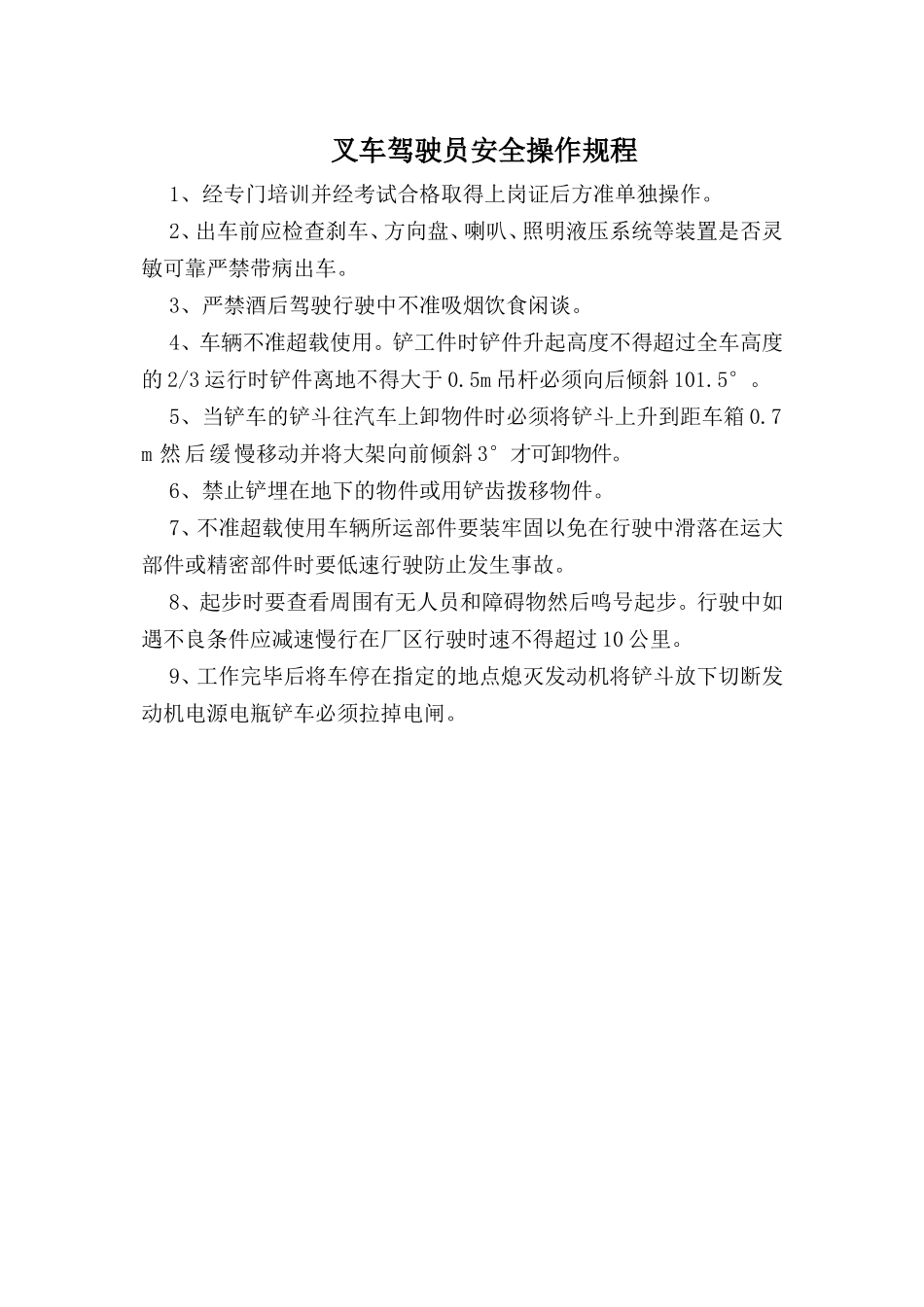 叉车驾驶员安全操作规程

1、经专门培训并经考试合格取得上岗证后方准单独操作。

2、出车前应检查刹车、方向盘、喇叭、照明液压系统等装置是否灵敏可靠严禁带病出车。

3、严禁酒后驾驶行驶中不准吸烟饮食闲谈。

4、车辆不准超载使用。铲工件时铲件升起高度不得超过全车高度的2/3运行时铲件离地不得大于0.5m吊杆必须向后倾斜101.5°。

5、当铲车的铲斗往汽车上卸物件时必须将铲斗上升到距车箱0.7m然后缓慢移动并将大架向前倾斜3°才可卸物件。

6、禁止铲埋在地下的物件或用铲齿拨移物件。

7、不准超载使用车辆所运部件要装牢固以免在行驶中滑落在运大部件或精密部件时要低速行驶防止发生事故。

8、起步时要查看周围有无人员和障碍物然后鸣号起步。行驶中如遇不良条件应减速慢行在厂区行驶时速不得超过10公里。

9、工作完毕后将车停在指定的地点熄灭发动机将铲斗放下切断发动机电源电瓶铲车必须拉掉电闸。